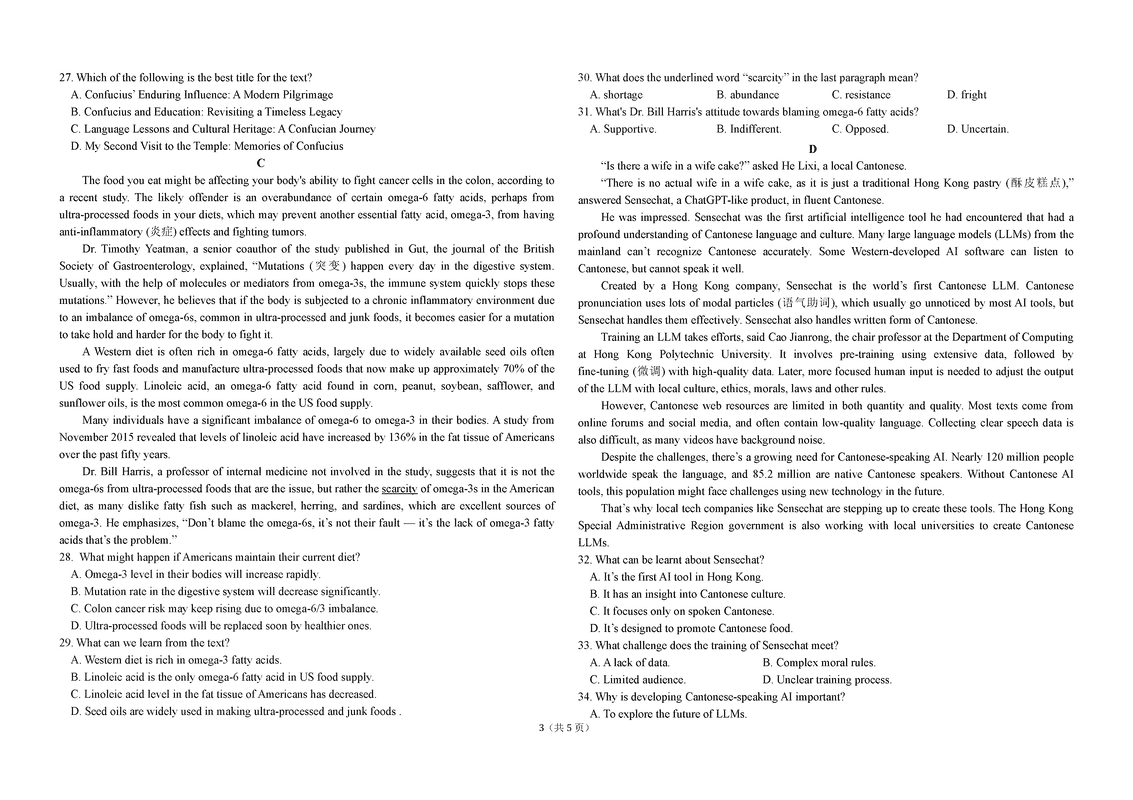 27. Which of the following is the best title for the text?
A. Confucius' Enduring Influence: A Modern Pilgrimage
B. Confucius and Education: Revisiting a Timeless Legacy
C. Language Lessons and Cultural Heritage: A Confucian Journey
D. My Second Visit to the Temple: Memories of Confucius

C

The food you eat might be affecting your body's ability to fight cancer cells in the colon, according to a recent study. The likely offender is an overabundance of certain omega-6 fatty acids, perhaps from ultra-processed foods in your diets, which may prevent another essential fatty acid, omega-3, from having anti-inflammatory (炎症) effects and fighting tumors.

Dr. Timothy Yeatman, a senior coauthor of the study published in Gut, the journal of the British Society of Gastroenterology, explained, "Mutations (突变) happen every day in the digestive system. Usually, with the help of molecules or mediators from omega-3s, the immune system quickly stops these mutations." However, he believes that if the body is subjected to a chronic inflammatory environment due to an imbalance of omega-6s, common in ultra-processed and junk foods, it becomes easier for a mutation to take hold and harder for the body to fight it.

A Western diet is often rich in omega-6 fatty acids, largely due to widely available seed oils often used to fry fast foods and manufacture ultra-processed foods that now make up approximately 70% of the US food supply. Linoleic acid, an omega-6 fatty acid found in corn, peanut, soybean, safflower, and sunflower oils, is the most common omega-6 in the US food supply.

Many individuals have a significant imbalance of omega-6 to omega-3 in their bodies. A study from November 2015 revealed that levels of linoleic acid have increased by 136% in the fat tissue of Americans over the past fifty years.

Dr. Bill Harris, a professor of internal medicine not involved in the study, suggests that it is not the omega-6s from ultra-processed foods that are the issue, but rather the scarcity of omega-3s in the American diet, as many dislike fatty fish such as mackerel, herring, and sardines, which are excellent sources of omega-3. He emphasizes, "Don't blame the omega-6s, it's not their fault — it's the lack of omega-3 fatty acids that's the problem."

28. What might happen if Americans maintain their current diet?
A. Omega-3 level in their bodies will increase rapidly.
B. Mutation rate in the digestive system will decrease significantly.
C. Colon cancer risk may keep rising due to omega-6/3 imbalance.
D. Ultra-processed foods will be replaced soon by healthier ones.
29. What can we learn from the text?
A. Western diet is rich in omega-3 fatty acids.
B. Linoleic acid is the only omega-6 fatty acid in US food supply.
C. Linoleic acid level in the fat tissue of Americans has decreased.
D. Seed oils are widely used in making ultra-processed and junk foods .
30. What does the underlined word "scarcity" in the last paragraph mean?
A. shortage B. abundance C. resistance D. fright
31. What's Dr. Bill Harris's attitude towards blaming omega-6 fatty acids?
A. Supportive. B. Indifferent. C. Opposed. D. Uncertain.

D

"Is there a wife in a wife cake?" asked He Lixi, a local Cantonese.

"There is no actual wife in a wife cake, as it is just a traditional Hong Kong pastry (酥皮糕点)," answered Sensechat, a ChatGPT-like product, in fluent Cantonese.

He was impressed. Sensechat was the first artificial intelligence tool he had encountered that had a profound understanding of Cantonese language and culture. Many large language models (LLMs) from the mainland can't recognize Cantonese accurately. Some Western-developed AI software can listen to Cantonese, but cannot speak it well.

Created by a Hong Kong company, Sensechat is the world's first Cantonese LLM. Cantonese pronunciation uses lots of modal particles (语气助词), which usually go unnoticed by most AI tools, but Sensechat handles them effectively. Sensechat also handles written form of Cantonese.

Training an LLM takes efforts, said Cao Jianrong, the chair professor at the Department of Computing at Hong Kong Polytechnic University. It involves pre-training using extensive data, followed by fine-tuning (微调) with high-quality data. Later, more focused human input is needed to adjust the output of the LLM with local culture, ethics, morals, laws and other rules.

However, Cantonese web resources are limited in both quantity and quality. Most texts come from online forums and social media, and often contain low-quality language. Collecting clear speech data is also difficult, as many videos have background noise.

Despite the challenges, there's a growing need for Cantonese-speaking AI. Nearly 120 million people worldwide speak the language, and 85.2 million are native Cantonese speakers. Without Cantonese AI tools, this population might face challenges using new technology in the future.

That's why local tech companies like Sensechat are stepping up to create these tools. The Hong Kong Special Administrative Region government is also working with local universities to create Cantonese LLMs.

32. What can be learnt about Sensechat?
A. It's the first AI tool in Hong Kong.
B. It has an insight into Cantonese culture.
C. It focuses only on spoken Cantonese.
D. It's designed to promote Cantonese food.
33. What challenge does the training of Sensechat meet?
A. A lack of data. B. Complex moral rules.
C. Limited audience. D. Unclear training process.
34. Why is developing Cantonese-speaking AI important?
A. To explore the future of LLMs.

3（共 5 页）